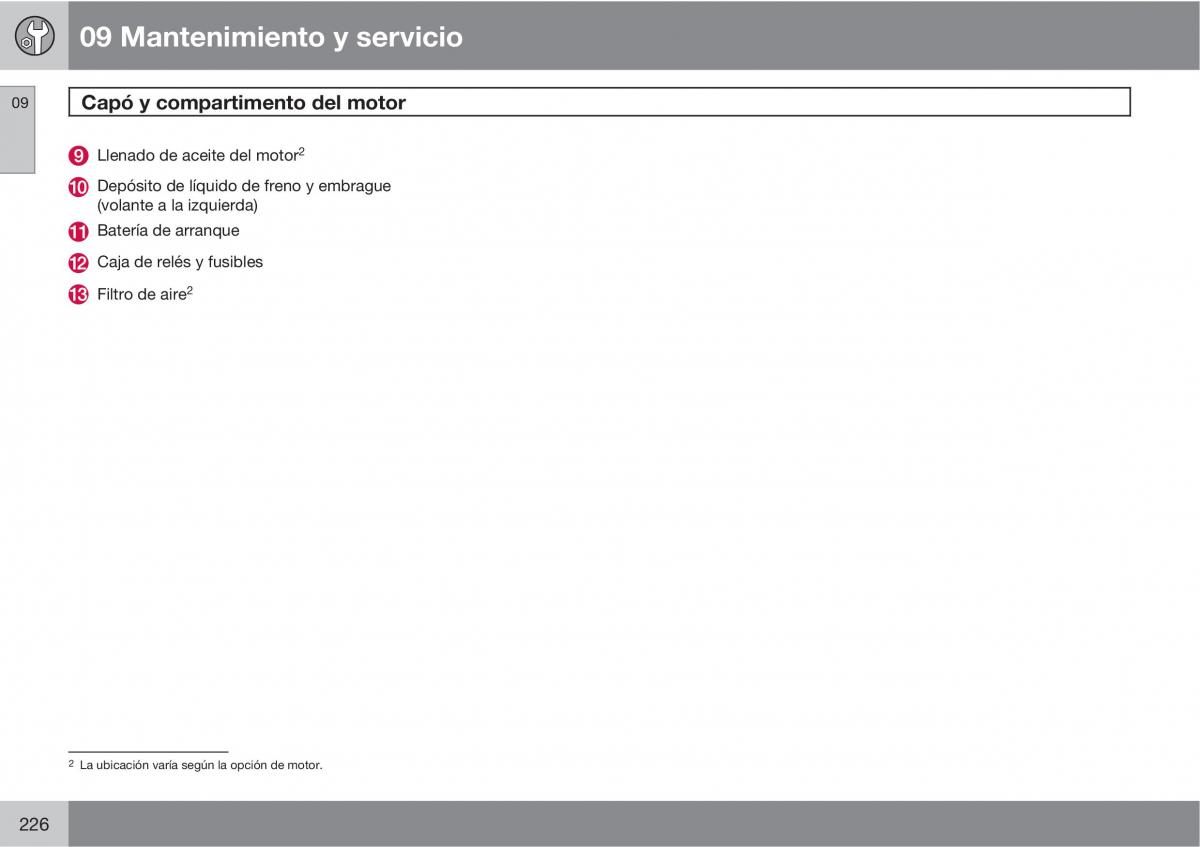 09 Mantenimiento y servicio

09

Capó y compartimento del motor

9 Llenado de aceite del motor$^2$

10 Depósito de líquido de freno y embrague (volante a la izquierda)

11 Batería de arranque

12 Caja de relés y fusibles

13 Filtro de aire$^2$

$^2$ La ubicación varía según la opción de motor.

226